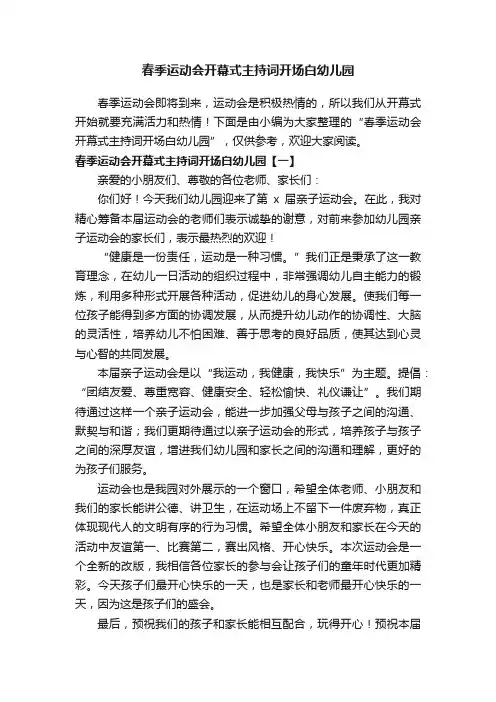 春季运动会开幕式主持词开场白幼儿园

春季运动会即将到来，运动会是积极热情的，所以我们从开幕式开始就要充满活力和热情！下面是由小编为大家整理的“春季运动会开幕式主持词开场白幼儿园”，仅供参考，欢迎大家阅读。

春季运动会开幕式主持词开场白幼儿园【一】

亲爱的小朋友们、尊敬的各位老师、家长们：

你们好！今天我们幼儿园迎来了第 x 届亲子运动会。在此，我对精心筹备本届运动会的老师们表示诚挚的谢意，对前来参加幼儿园亲子运动会的家长们，表示最热烈的欢迎！

“健康是一份责任，运动是一种习惯。”我们正是秉承了这一教育理念，在幼儿一日活动的组织过程中，非常强调幼儿自主能力的锻炼，利用多种形式开展各种活动，促进幼儿的身心发展。使我们每一位孩子能得到多方面的协调发展，从而提升幼儿动作的协调性、大脑的灵活性，培养幼儿不怕困难、善于思考的良好品质，使其达到心灵与心智的共同发展。

本届亲子运动会是以“我运动，我健康，我快乐”为主题。提倡：“团结友爱、尊重宽容、健康安全、轻松愉快、礼仪谦让”。我们期待通过这样一个亲子运动会，能进一步加强父母与孩子之间的沟通、默契与和谐；我们更期待通过以亲子运动会的形式，培养孩子与孩子之间的深厚友谊，增进我们幼儿园和家长之间的沟通和理解，更好的为孩子们服务。

运动会也是我园对外展示的一个窗口，希望全体老师、小朋友和我们的家长能讲公德、讲卫生，在运动场上不留下一件废弃物，真正体现现代人的文明有序的行为习惯。希望全体小朋友和家长在今天的活动中友谊第一、比赛第二，赛出风格、开心快乐。本次运动会是一个全新的改版，我相信各位家长的参与会让孩子们的童年时代更加精彩。今天孩子们最开心快乐的一天，也是家长和老师最开心快乐的一天，因为这是孩子们的盛会。

最后，预祝我们的孩子和家长能相互配合，玩得开心！预祝本届